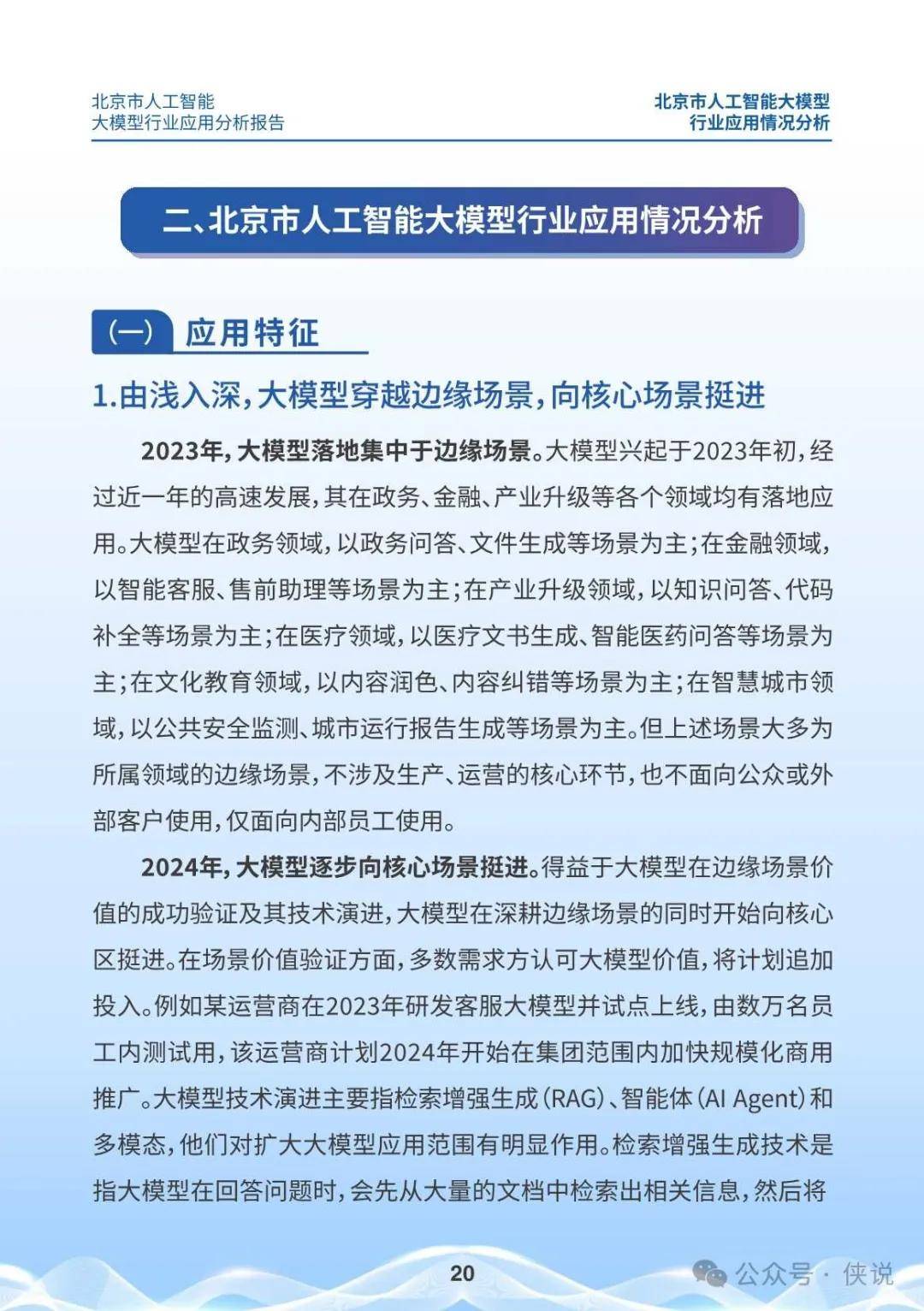 北京市人工智能
大模型行业应用分析报告

北京市人工智能大模型
行业应用情况分析

二、北京市人工智能大模型行业应用情况分析

(一) 应用特征

1.由浅入深，大模型穿越边缘场景，向核心场景挺进

2023年，大模型落地集中于边缘场景。大模型兴起于2023年初，经过近一年的高速发展，其在政务、金融、产业升级等各个领域均有落地应用。大模型在政务领域，以政务问答、文件生成等场景为主；在金融领域，以智能客服、售前助理等场景为主；在产业升级领域，以知识问答、代码补全等场景为主；在医疗领域，以医疗文书生成、智能医药问答等场景为主；在文化教育领域，以内容润色、内容纠错等场景为主；在智慧城市领域，以公共安全监测、城市运行报告生成等场景为主。但上述场景大多为所属领域的边缘场景，不涉及生产、运营的核心环节，也不面向公众或外部客户使用，仅面向内部员工使用。

2024年，大模型逐步向核心场景挺进。得益于大模型在边缘场景价值的成功验证及其技术演进，大模型在深耕边缘场景的同时开始向核心区挺进。在场景价值验证方面，多数需求方认可大模型价值，将计划追加投入。例如某运营商在2023年研发客服大模型并试点上线，由数万名员工内测试用，该运营商计划2024年开始在集团范围内加快规模化商用推广。大模型技术演进主要指检索增强生成(RAG)、智能体(AI Agent)和多模态，他们对扩大大模型应用范围有明显作用。检索增强生成技术是指大模型在回答问题时，会先从大量的文档中检索出相关信息，然后将

20

公众号 · 侠说